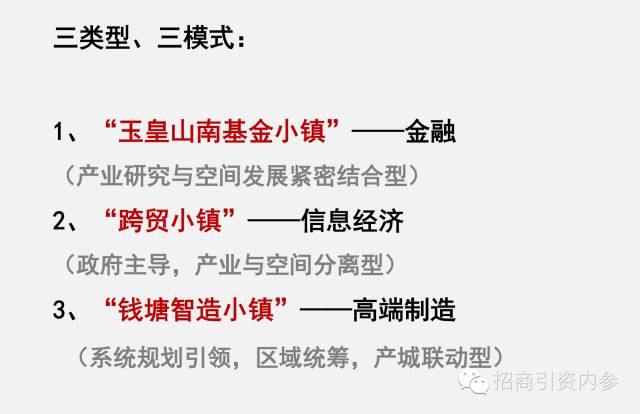 三类型、三模式：

1、“玉皇山南基金小镇”——金融
（产业研究与空间发展紧密结合型）

2、“跨贸小镇”——信息经济
（政府主导，产业与空间分离型）

3、“钱塘智造小镇”——高端制造
（系统规划引领，区域统筹，产城联动型）

招商引资内参